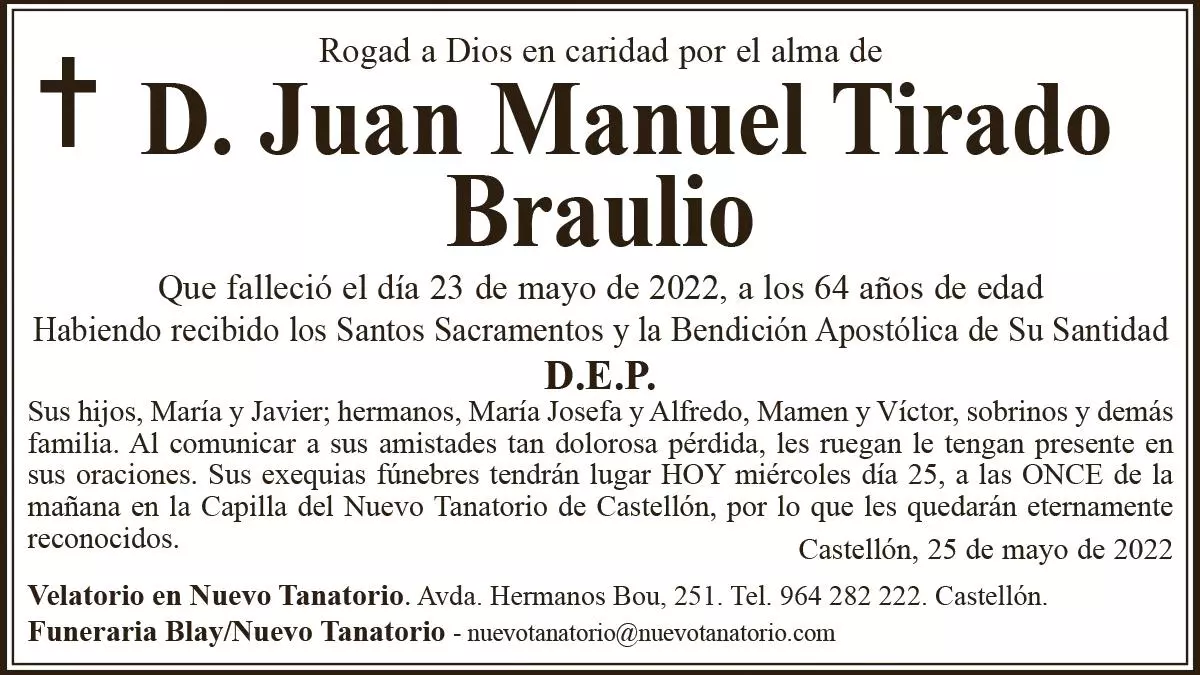 Rogad a Dios en caridad por el alma de

D. Juan Manuel Tirado Braulio

Que falleció el día 23 de mayo de 2022, a los 64 años de edad
Habiendo recibido los Santos Sacramentos y la Bendición Apostólica de Su Santidad

D.E.P.

Sus hijos, María y Javier; hermanos, María Josefa y Alfredo, Mamen y Víctor, sobrinos y demás familia. Al comunicar a sus amistades tan dolorosa pérdida, les ruegan le tengan presente en sus oraciones. Sus exequias fúnebres tendrán lugar HOY miércoles día 25, a las ONCE de la mañana en la Capilla del Nuevo Tanatorio de Castellón, por lo que les quedarán eternamente reconocidos.

Castellón, 25 de mayo de 2022

Velatorio en Nuevo Tanatorio. Avda. Hermanos Bou, 251. Tel. 964 282 222. Castellón.
Funeraria Blay/Nuevo Tanatorio - nuevotanatorio@nuevotanatorio.com